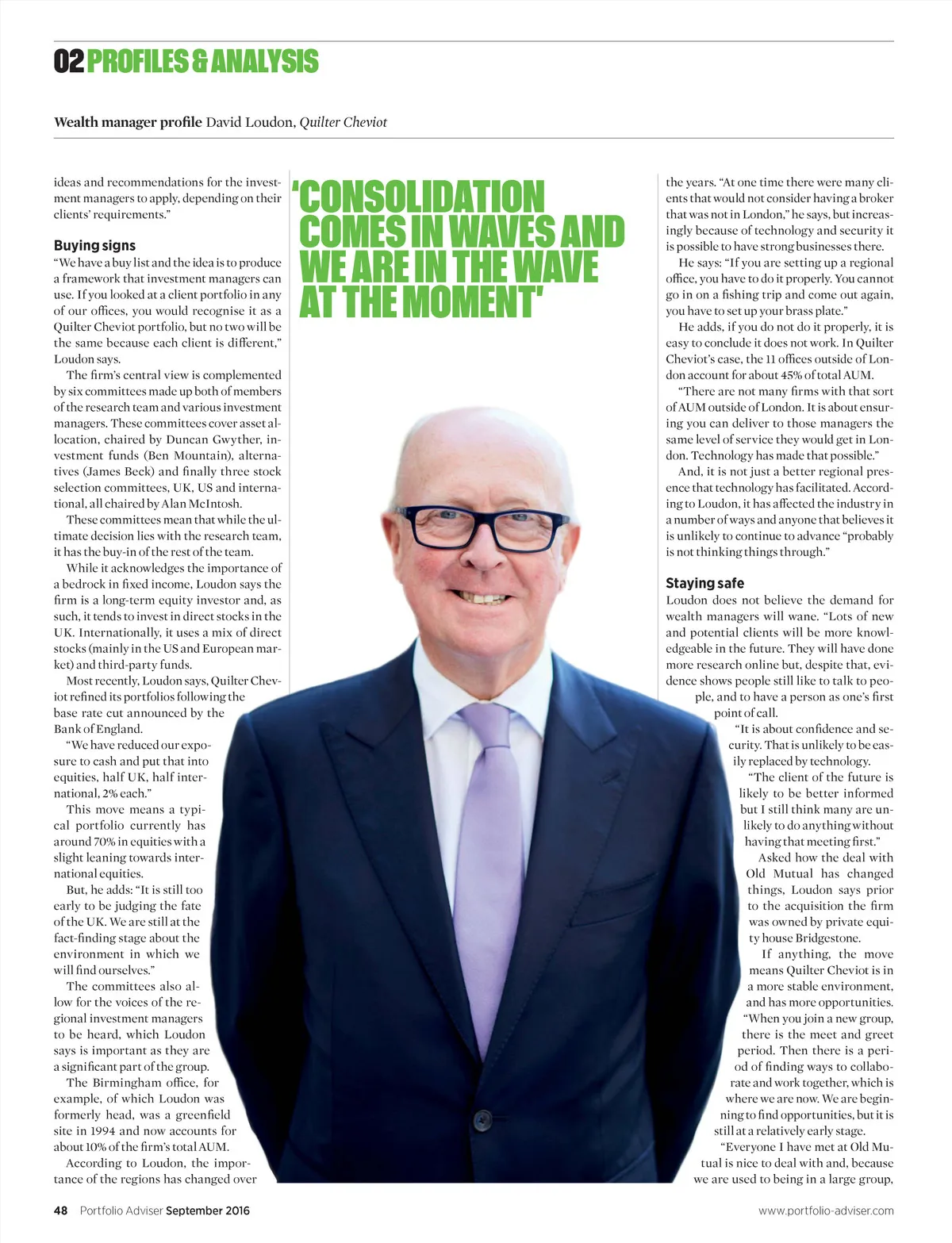 02 PROFILES & ANALYSIS

Wealth manager profile David Loudon, Quilter Cheviot

ideas and recommendations for the investment managers to apply, depending on their clients' requirements."

Buying signs

"We have a buy list and the idea is to produce a framework that investment managers can use. If you looked at a client portfolio in any of our offices, you would recognise it as a Quilter Cheviot portfolio, but no two will be the same because each client is different," Loudon says.

The firm's central view is complemented by six committees made up both of members of the research team and various investment managers. These committees cover asset allocation, chaired by Duncan Gwyther, investment funds (Ben Mountain), alternatives (James Beck) and finally three stock selection committees, UK, US and international, all chaired by Alan McIntosh.

These committees mean that while the ultimate decision lies with the research team, it has the buy-in of the rest of the team.

While it acknowledges the importance of a bedrock in fixed income, Loudon says the firm is a long-term equity investor and, as such, it tends to invest in direct stocks in the UK. Internationally, it uses a mix of direct stocks (mainly in the US and European market) and third-party funds.

Most recently, Loudon says, Quilter Cheviot refined its portfolios following the base rate cut announced by the Bank of England.

"We have reduced our exposure to cash and put that into equities, half UK, half international, 2% each."

This move means a typical portfolio currently has around 70% in equities with a slight leaning towards international equities.

But, he adds: "It is still too early to be judging the fate of the UK. We are still at the fact-finding stage about the environment in which we will find ourselves."

The committees also allow for the voices of the regional investment managers to be heard, which Loudon says is important as they are a significant part of the group.

The Birmingham office, for example, of which Loudon was formerly head, was a greenfield site in 1994 and now accounts for about 10% of the firm's total AUM.

According to Loudon, the importance of the regions has changed over

'CONSOLIDATION COMES IN WAVES AND WE ARE IN THE WAVE AT THE MOMENT'

the years. "At one time there were many clients that would not consider having a broker that was not in London," he says, but increasingly because of technology and security it is possible to have strong businesses there.

He says: "If you are setting up a regional office, you have to do it properly. You cannot go in on a fishing trip and come out again, you have to set up your brass plate."

He adds, if you do not do it properly, it is easy to conclude it does not work. In Quilter Cheviot's case, the 11 offices outside of London account for about 45% of total AUM.

"There are not many firms with that sort of AUM outside of London. It is about ensuring you can deliver to those managers the same level of service they would get in London. Technology has made that possible."

And, it is not just a better regional presence that technology has facilitated. According to Loudon, it has affected the industry in a number of ways and anyone that believes it is unlikely to continue to advance "probably is not thinking things through."

Staying safe

Loudon does not believe the demand for wealth managers will wane. "Lots of new and potential clients will be more knowledgeable in the future. They will have done more research online but, despite that, evidence shows people still like to talk to people, and to have a person as one's first point of call.

"It is about confidence and security. That is unlikely to be easily replaced by technology.

"The client of the future is likely to be better informed but I still think many are unlikely to do anything without having that meeting first."

Asked how the deal with Old Mutual has changed things, Loudon says prior to the acquisition the firm was owned by private equity house Bridgestone.

If anything, the move means Quilter Cheviot is in a more stable environment, and has more opportunities. "When you join a new group, there is the meet and greet period. Then there is a period of finding ways to collaborate and work together, which is where we are now. We are beginning to find opportunities, but it is still at a relatively early stage.

"Everyone I have met at Old Mutual is nice to deal with and, because we are used to being in a large group,

48 Portfolio Adviser September 2016

www.portfolio-adviser.com